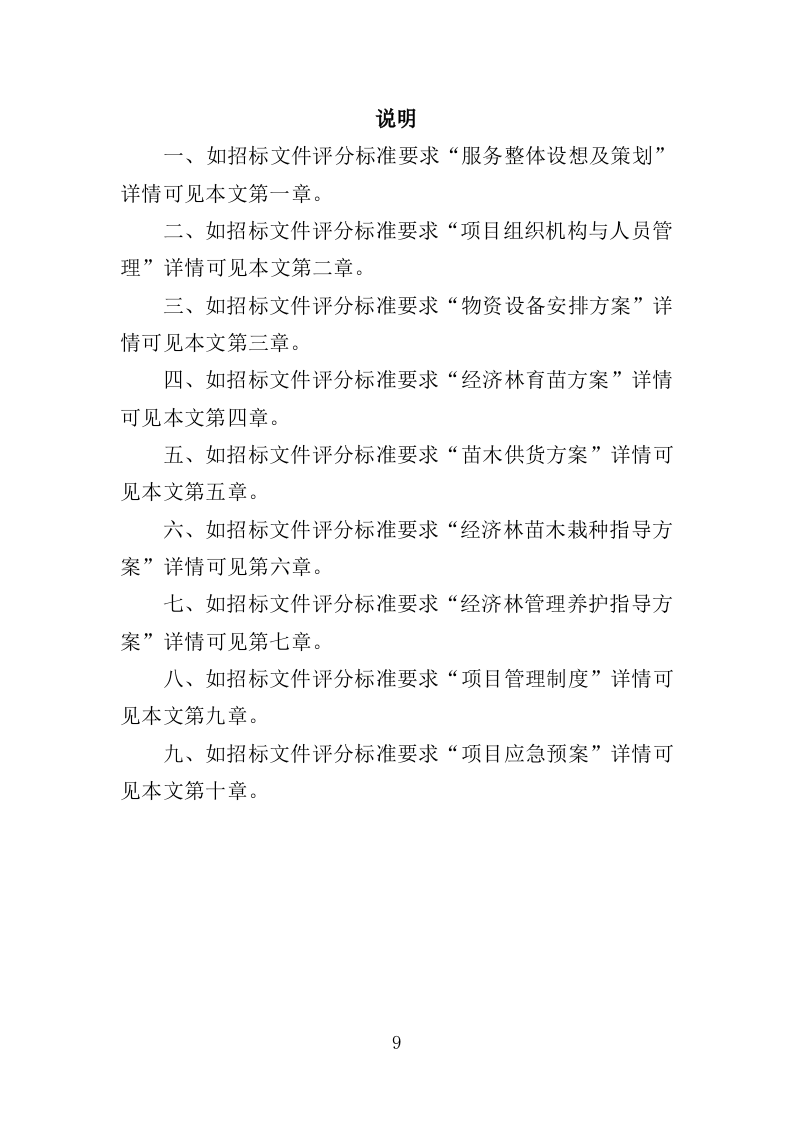 说明

一、如招标文件评分标准要求“服务整体设想及策划”详情可见本文第一章。

二、如招标文件评分标准要求“项目组织机构与人员管理”详情可见本文第二章。

三、如招标文件评分标准要求“物资设备安排方案”详情可见本文第三章。

四、如招标文件评分标准要求“经济林育苗方案”详情可见本文第四章。

五、如招标文件评分标准要求“苗木供货方案”详情可见本文第五章。

六、如招标文件评分标准要求“经济林苗木栽种指导方案”详情可见第六章。

七、如招标文件评分标准要求“经济林管理养护指导方案”详情可见第七章。

八、如招标文件评分标准要求“项目管理制度”详情可见本文第九章。

九、如招标文件评分标准要求“项目应急预案”详情可见本文第十章。

9